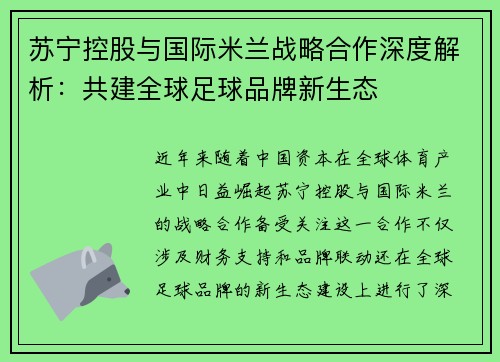 苏宁控股与国际米兰战略合作深度解析：共建全球足球品牌新生态

近年来随着中国资本在全球体育产业中日益崛起苏宁控股与国际米兰的战略合作备受关注这一合作不仅涉及财务支持和品牌联动还在全球足球品牌的新生态建设上进行了深